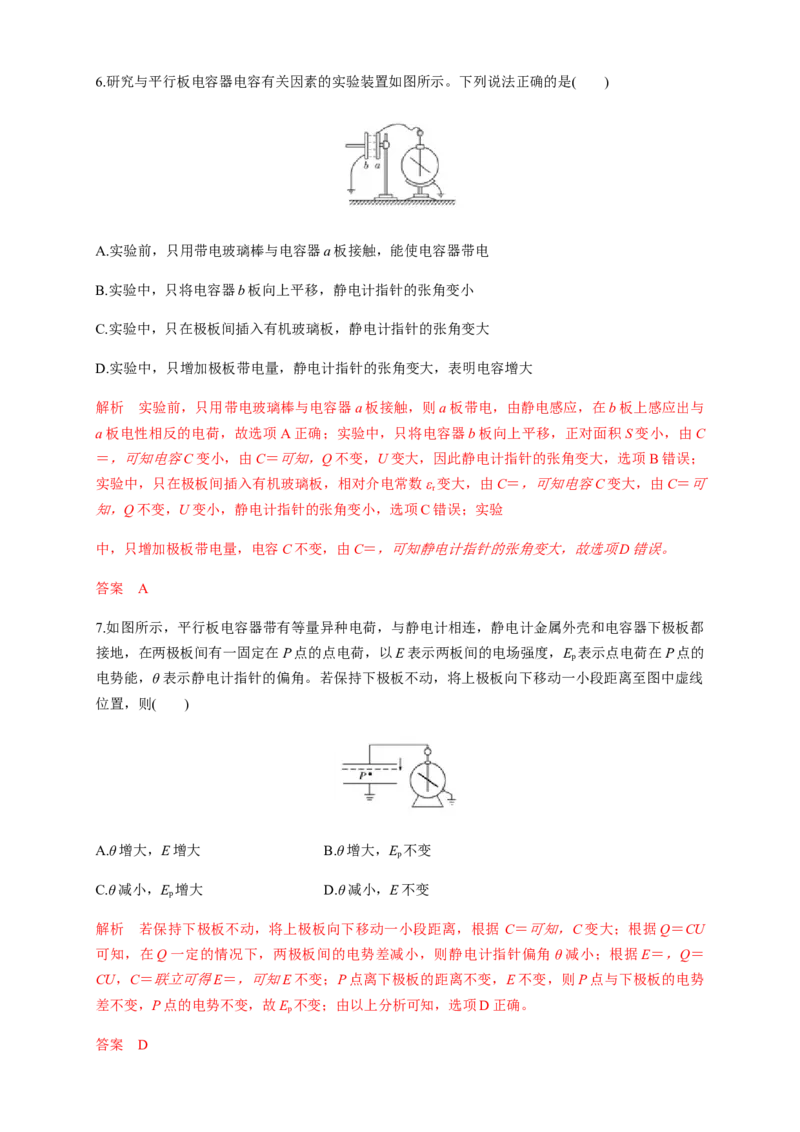 6.研究与平行板电容器电容有关因素的实验装置如图所示。下列说法正确的是(　　)

b a

A.实验前，只用带电玻璃棒与电容器a板接触，能使电容器带电

B.实验中，只将电容器b板向上平移，静电计指针的张角变小

C.实验中，只在极板间插入有机玻璃板，静电计指针的张角变大

D.实验中，只增加极板带电量，静电计指针的张角变大，表明电容增大

解析　实验前，只用带电玻璃棒与电容器a板接触，则a板带电，由静电感应，在b板上感应出与a板电性相反的电荷，故选项A正确；实验中，只将电容器b板向上平移，正对面积S变小，由C＝，可知电容C变小，由C＝可知，Q不变，U变大，因此静电计指针的张角变大，选项B错误；实验中，只在极板间插入有机玻璃板，相对介电常数$\varepsilon_r$变大，由C＝，可知电容C变大，由C＝可知，Q不变，U变小，静电计指针的张角变小，选项C错误；实验

中，只增加极板带电量，电容C不变，由C＝，可知静电计指针的张角变大，故选项D错误。

答案　A

7.如图所示，平行板电容器带有等量异种电荷，与静电计相连，静电计金属外壳和电容器下极板都接地，在两极板间有一固定在P点的点电荷，以E表示两板间的电场强度，$E_p$表示点电荷在P点的电势能，θ表示静电计指针的偏角。若保持下极板不动，将上极板向下移动一小段距离至图中虚线位置，则(　　)

P

A.θ增大，E增大　　B.θ增大，$E_p$不变

C.θ减小，$E_p$增大　　D.θ减小，E不变

解析　若保持下极板不动，将上极板向下移动一小段距离，根据C＝可知，C变大；根据Q＝CU可知，在Q一定的情况下，两极板间的电势差减小，则静电计指针偏角θ减小；根据E＝，Q＝CU，C＝联立可得E＝，可知E不变；P点离下极板的距离不变，E不变，则P点与下极板的电势差不变，P点的电势不变，故$E_p$不变；由以上分析可知，选项D正确。

答案　D